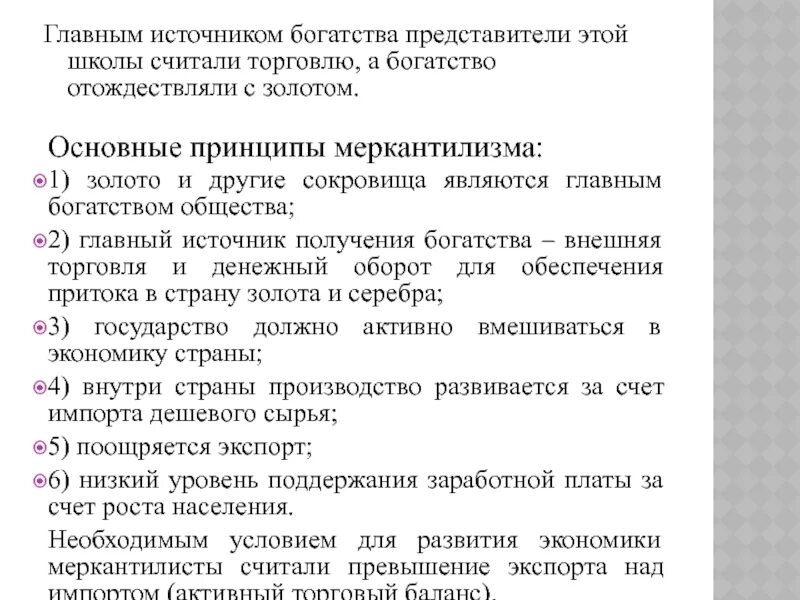 Главным источником богатства представители этой школы считали торговлю, а богатство отождествляли с золотом.

Основные принципы меркантилизма:

1) золото и другие сокровища являются главным богатством общества;

2) главный источник получения богатства – внешняя торговля и денежный оборот для обеспечения притока в страну золота и серебра;

3) государство должно активно вмешиваться в экономику страны;

4) внутри страны производство развивается за счет импорта дешевого сырья;

5) поощряется экспорт;

6) низкий уровень поддержания заработной платы за счет роста населения.

Необходимым условием для развития экономики меркантилисты считали превышение экспорта над импортом (активный торговый баланс).